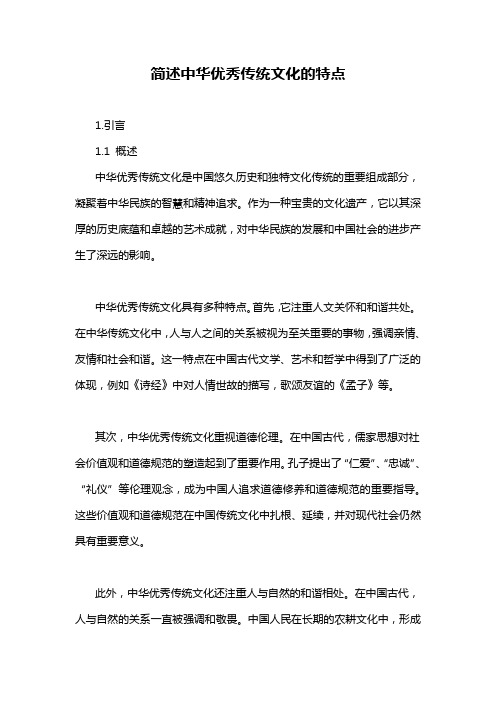 简述中华优秀传统文化的特点

1.引言

1.1 概述

中华优秀传统文化是中国悠久历史和独特文化传统的重要组成部分，凝聚着中华民族的智慧和精神追求。作为一种宝贵的文化遗产，它以其深厚的历史底蕴和卓越的艺术成就，对中华民族的发展和中国社会的进步产生了深远的影响。

中华优秀传统文化具有多种特点。首先，它注重人文关怀和和谐共处。在中华传统文化中，人与人之间的关系被视为至关重要的事物，强调亲情、友情和社会和谐。这一特点在中国古代文学、艺术和哲学中得到了广泛的体现，例如《诗经》中对人情世故的描写，歌颂友谊的《孟子》等。

其次，中华优秀传统文化重视道德伦理。在中国古代，儒家思想对社会价值观和道德规范的塑造起到了重要作用。孔子提出了“仁爱”、“忠诚”、“礼仪”等伦理观念，成为中国人追求道德修养和道德规范的重要指导。这些价值观和道德规范在中国传统文化中扎根、延续，并对现代社会仍然具有重要意义。

此外，中华优秀传统文化还注重人与自然的和谐相处。在中国古代，人与自然的关系一直被强调和敬畏。中国人民在长期的农耕文化中，形成